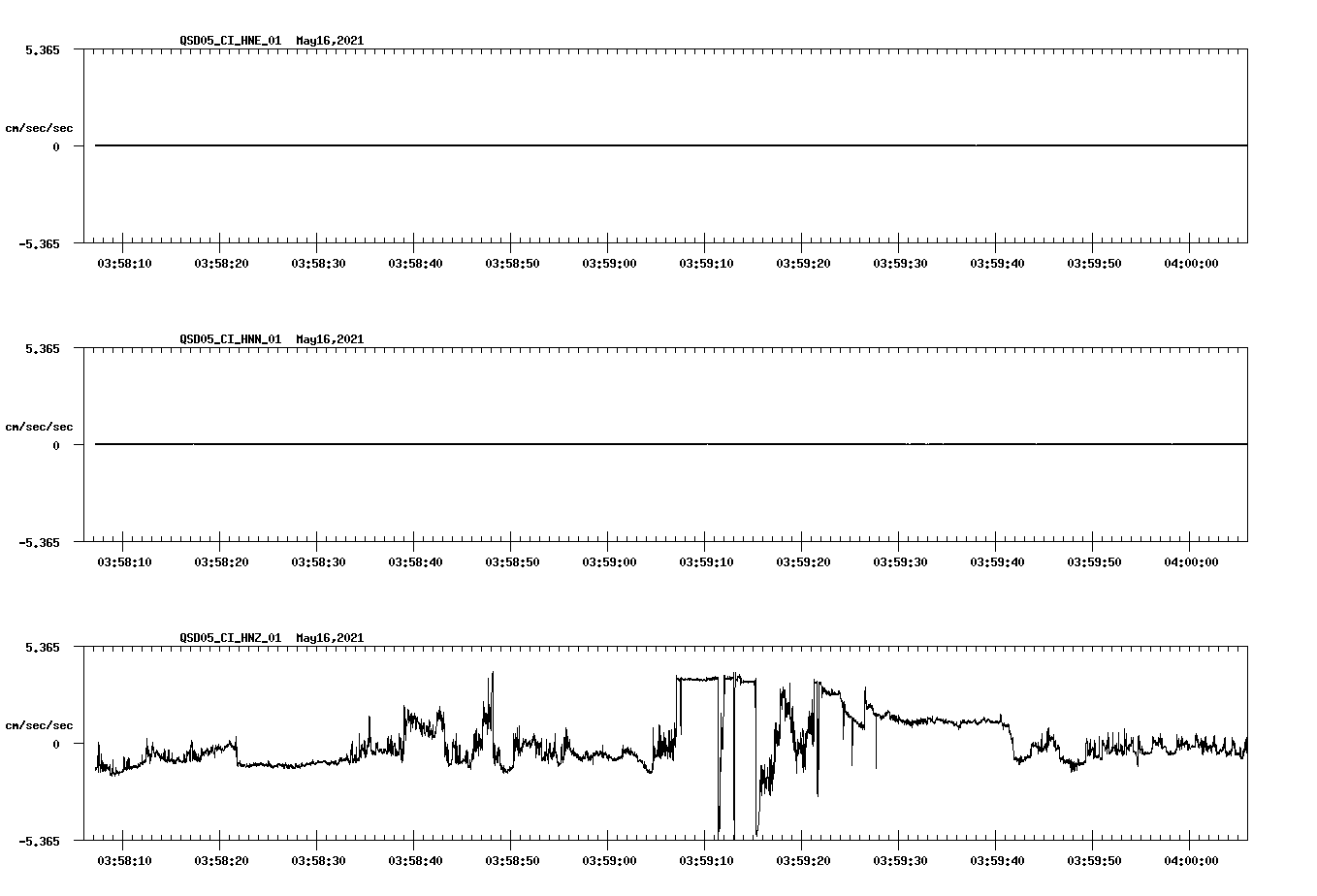 QSD05_CI_HNE_01 May16,2021

5.365

cm/sec/sec

0

-5.365

03:58:10 03:58:20 03:58:30 03:58:40 03:58:50 03:59:00 03:59:10 03:59:20 03:59:30 03:59:40 03:59:50 04:00:00

QSD05_CI_HNN_01 May16,2021

5.365

cm/sec/sec

0

-5.365

03:58:10 03:58:20 03:58:30 03:58:40 03:58:50 03:59:00 03:59:10 03:59:20 03:59:30 03:59:40 03:59:50 04:00:00

QSD05_CI_HNZ_01 May16,2021

5.365

cm/sec/sec

0

-5.365

03:58:10 03:58:20 03:58:30 03:58:40 03:58:50 03:59:00 03:59:10 03:59:20 03:59:30 03:59:40 03:59:50 04:00:00